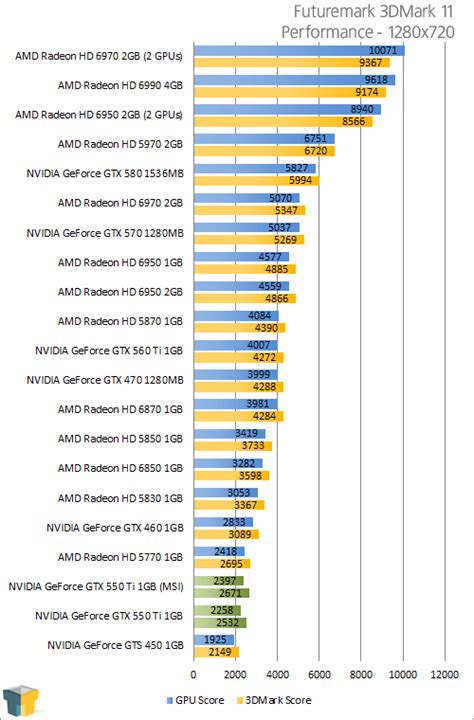 Futuremark 3DMark 11
Performance - 1280x720

AMD Radeon HD 6970 2GB (2 GPUs) 10071 9367
AMD Radeon HD 6990 4GB 9618 9174
AMD Radeon HD 6950 2GB (2 GPUs) 8940 8566
AMD Radeon HD 5970 2GB 6751 6720
NVIDIA GeForce GTX 580 1536MB 5827 5994
AMD Radeon HD 6970 2GB 5070 5347
NVIDIA GeForce GTX 570 1280MB 5037 5269
AMD Radeon HD 6950 1GB 4577 4885
AMD Radeon HD 6950 2GB 4559 4866
AMD Radeon HD 5870 1GB 4084 4390
NVIDIA GeForce GTX 560 Ti 1GB 4007 4272
NVIDIA GeForce GTX 470 1280MB 3999 4288
AMD Radeon HD 6870 1GB 3981 4284
AMD Radeon HD 5850 1GB 3419 3733
AMD Radeon HD 6850 1GB 3282 3598
AMD Radeon HD 5830 1GB 3053 3367
NVIDIA GeForce GTX 460 1GB 2833 3089
AMD Radeon HD 5770 1GB 2418 2695
NVIDIA GeForce GTX 550 Ti 1GB (MSI) 2397 2671
NVIDIA GeForce GTX 550 Ti 1GB 2258 2532
NVIDIA GeForce GTS 450 1GB 1925 2149

0 2000 4000 6000 8000 10000 12000

GPU Score 3DMark Score